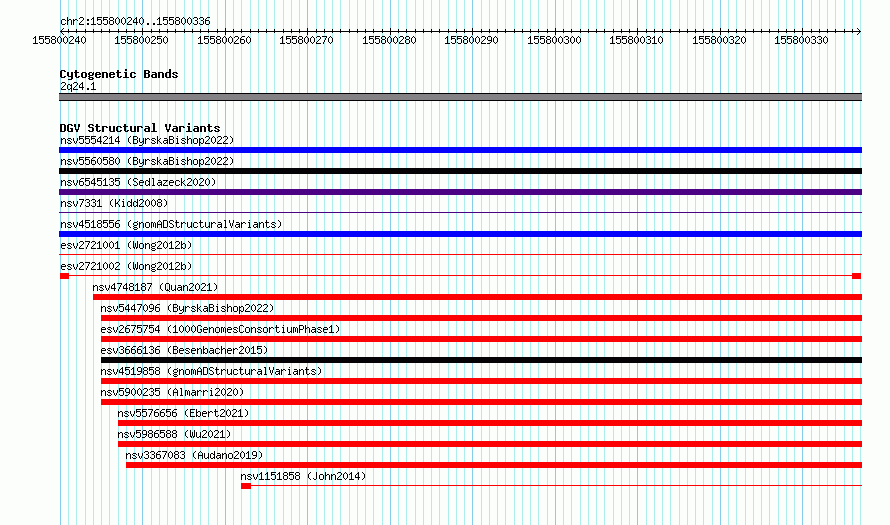 chr2:155800240..155800336

155800240 155800250 155800260 155800270 155800280 155800290 155800300 155800310 155800320 155800330

Cytogenetic Bands
2q24.1

DGV Structural Variants
nsv5554214 (ByrskaBishop2022)
nsv5560580 (ByrskaBishop2022)
nsv6545135 (Sedlazeck2020)
nsv7331 (Kidd2008)
nsv4518556 (gnomADStructuralVariants)
esv2721001 (Wong2012b)
esv2721002 (Wong2012b)
nsv4748187 (Quan2021)
nsv5447096 (ByrskaBishop2022)
esv2675754 (1000GenomesConsortiumPhase1)
esv3666136 (Besenbacher2015)
nsv4519858 (gnomADStructuralVariants)
nsv5900235 (Almarri2020)
nsv5576656 (Ebert2021)
nsv5986588 (Wu2021)
nsv3367083 (Audano2019)
nsv1151858 (John2014)